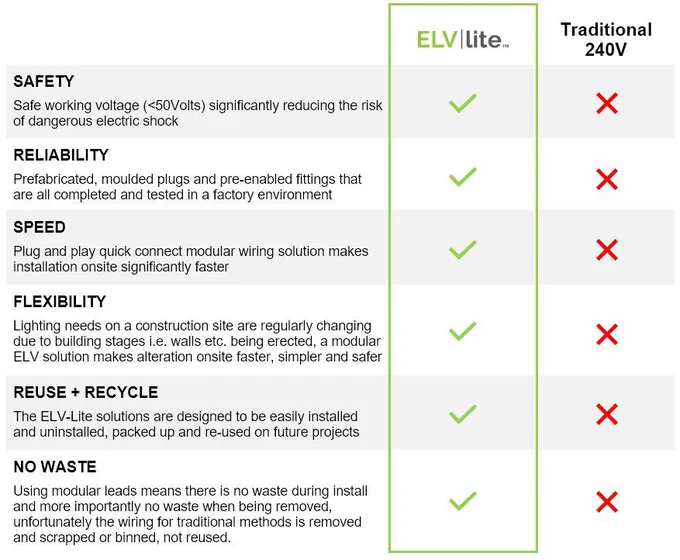 | | ELV\|lite™ | Traditional 240V |
|---|---|---|
| **SAFETY** Safe working voltage (<50Volts) significantly reducing the risk of dangerous electric shock | ✓ | ✗ |
| **RELIABILITY** Prefabricated, moulded plugs and pre-enabled fittings that are all completed and tested in a factory environment | ✓ | ✗ |
| **SPEED** Plug and play quick connect modular wiring solution makes installation onsite significantly faster | ✓ | ✗ |
| **FLEXIBILITY** Lighting needs on a construction site are regularly changing due to building stages i.e. walls etc. being erected, a modular ELV solution makes alteration onsite faster, simpler and safer | ✓ | ✗ |
| **REUSE + RECYCLE** The ELV-Lite solutions are designed to be easily installed and uninstalled, packed up and re-used on future projects | ✓ | ✗ |
| **NO WASTE** Using modular leads means there is no waste during install and more importantly no waste when being removed, unfortunately the wiring for traditional methods is removed and scrapped or binned, not reused. | ✓ | ✗ |